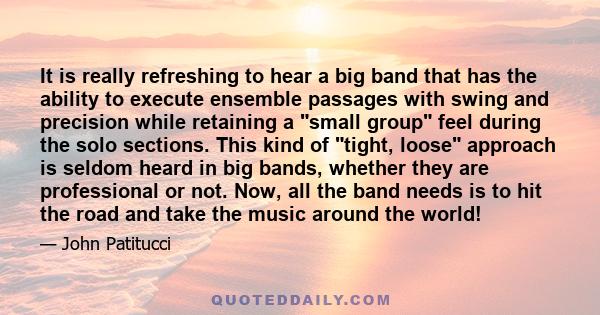 It is really refreshing to hear a big band that has the ability to execute ensemble passages with swing and precision while retaining a "small group" feel during the solo sections. This kind of "tight, loose" approach is seldom heard in big bands, whether they are professional or not. Now, all the band needs is to hit the road and take the music around the world!

— John Patitucci

QUOTEDDAILY.COM